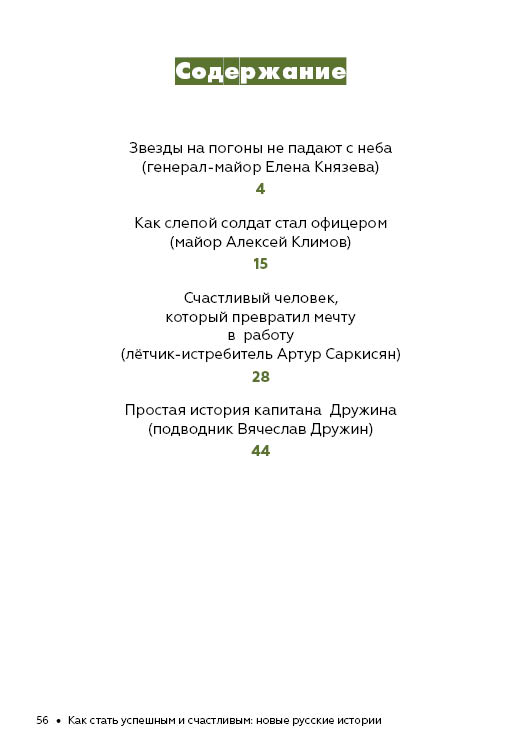 Содержание

Звезды на погоны не падают с неба
(генерал-майор Елена Князева)
4

Как слепой солдат стал офицером
(майор Алексей Климов)
15

Счастливый человек,
который превратил мечту
в работу
(лётчик-истребитель Артур Саркисян)
28

Простая история капитана Дружина
(подводник Вячеслав Дружин)
44

56 • Как стать успешным и счастливым: новые русские истории